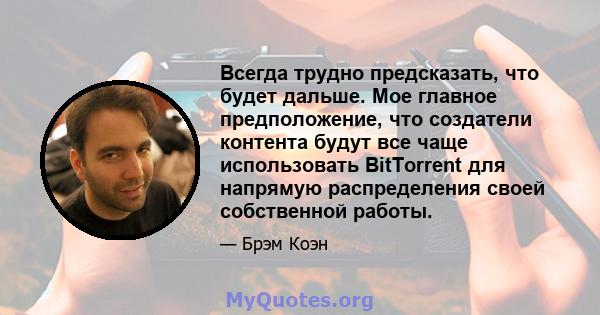 Всегда трудно предсказать, что будет дальше. Мое главное предположение, что создатели контента будут все чаще использовать BitTorrent для напрямую распределения своей собственной работы.

— Брэм Коэн

MyQuotes.org